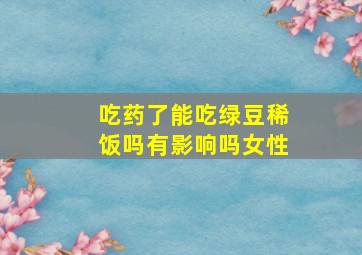 吃药了能吃绿豆稀饭吗有影响吗女性